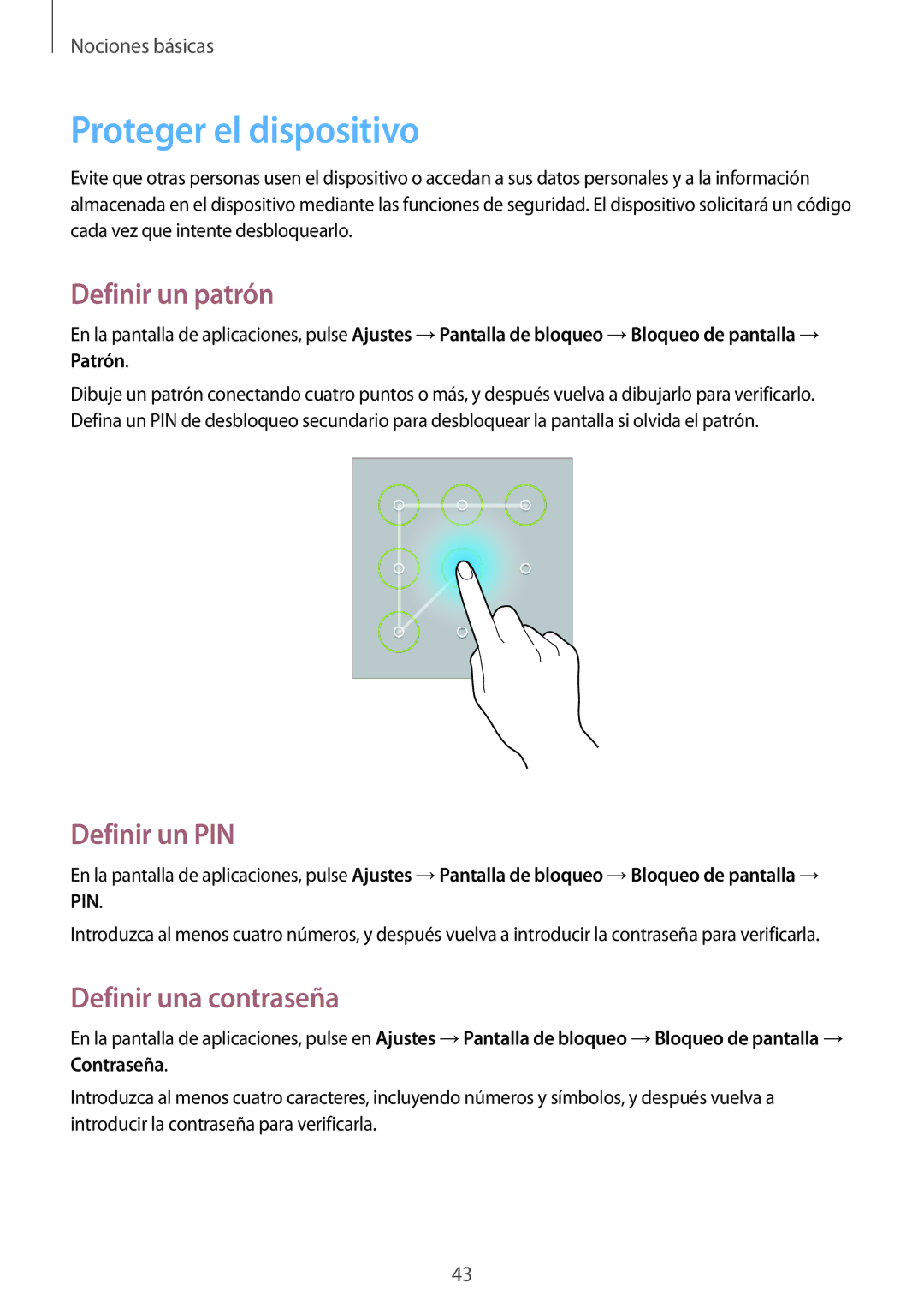 Nociones básicas

Proteger el dispositivo

Evite que otras personas usen el dispositivo o accedan a sus datos personales y a la información almacenada en el dispositivo mediante las funciones de seguridad. El dispositivo solicitará un código cada vez que intente desbloquearlo.

Definir un patrón

En la pantalla de aplicaciones, pulse Ajustes → Pantalla de bloqueo → Bloqueo de pantalla → Patrón.

Dibuje un patrón conectando cuatro puntos o más, y después vuelva a dibujarlo para verificarlo. Defina un PIN de desbloqueo secundario para desbloquear la pantalla si olvida el patrón.

Definir un PIN

En la pantalla de aplicaciones, pulse Ajustes → Pantalla de bloqueo → Bloqueo de pantalla → PIN.

Introduzca al menos cuatro números, y después vuelva a introducir la contraseña para verificarla.

Definir una contraseña

En la pantalla de aplicaciones, pulse en Ajustes → Pantalla de bloqueo → Bloqueo de pantalla → Contraseña.

Introduzca al menos cuatro caracteres, incluyendo números y símbolos, y después vuelva a introducir la contraseña para verificarla.

43